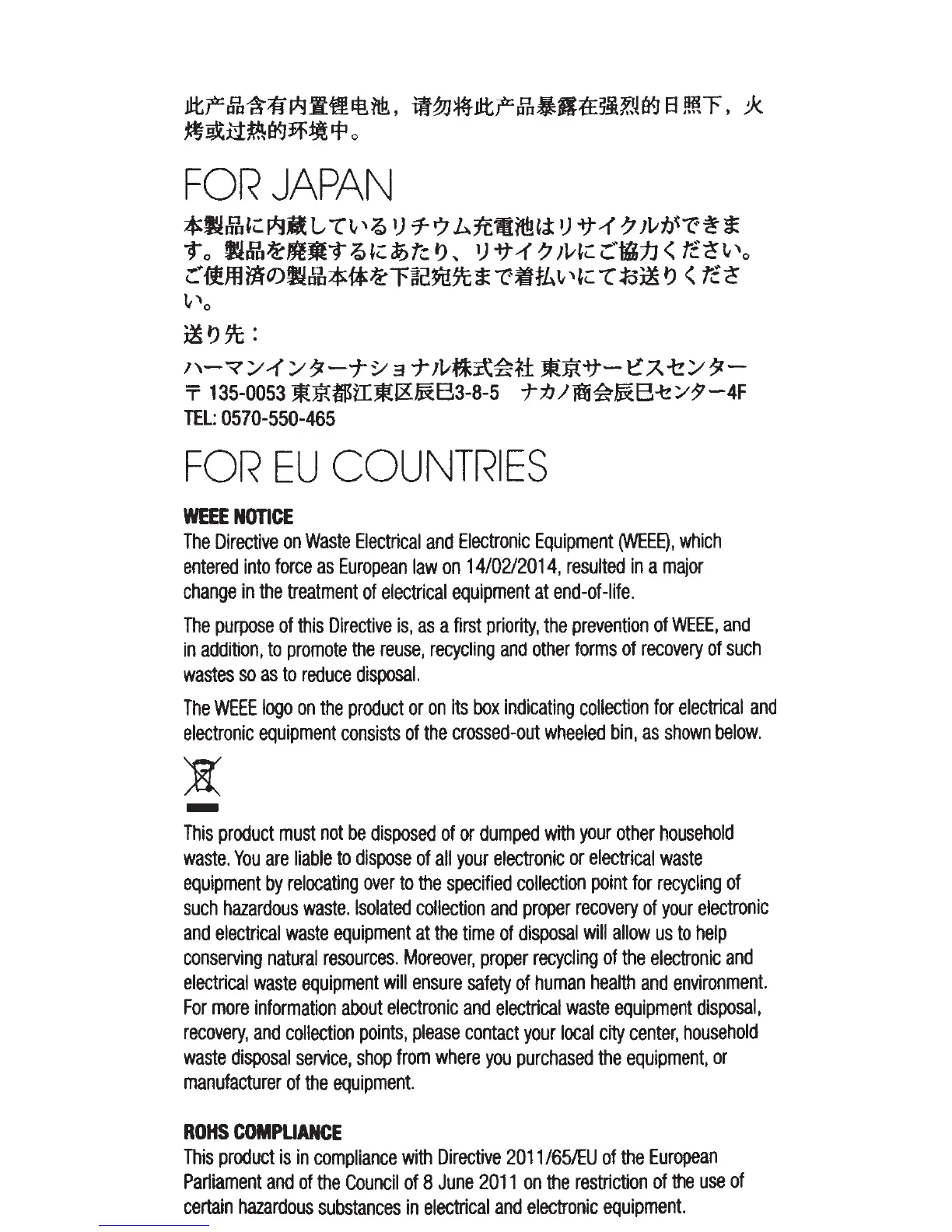 此产品含有内置锂电池，请勿将此产品暴露在强烈的日照下，火烤或过热的环境中。

FOR JAPAN

本製品に内蔵しているリチウム充電池はリサイクルができます。製品を廃棄するにあたり、リサイクルにご協力ください。ご使用済の製品本体を下記宛先まで着払いにてお送りください。

送り先：

ハーマンインターナショナル株式会社 東京サービスセンター
〒 135-0053 東京都江東区辰巳3-8-5　ナカノ商会辰巳センター4F
TEL: 0570-550-465

FOR EU COUNTRIES

WEEE NOTICE
The Directive on Waste Electrical and Electronic Equipment (WEEE), which entered into force as European law on 14/02/2014, resulted in a major change in the treatment of electrical equipment at end-of-life.

The purpose of this Directive is, as a first priority, the prevention of WEEE, and in addition, to promote the reuse, recycling and other forms of recovery of such wastes so as to reduce disposal.

The WEEE logo on the product or on its box indicating collection for electrical and electronic equipment consists of the crossed-out wheeled bin, as shown below.

This product must not be disposed of or dumped with your other household waste. You are liable to dispose of all your electronic or electrical waste equipment by relocating over to the specified collection point for recycling of such hazardous waste. Isolated collection and proper recovery of your electronic and electrical waste equipment at the time of disposal will allow us to help conserving natural resources. Moreover, proper recycling of the electronic and electrical waste equipment will ensure safety of human health and environment. For more information about electronic and electrical waste equipment disposal, recovery, and collection points, please contact your local city center, household waste disposal service, shop from where you purchased the equipment, or manufacturer of the equipment.

ROHS COMPLIANCE
This product is in compliance with Directive 2011/65/EU of the European Parliament and of the Council of 8 June 2011 on the restriction of the use of certain hazardous substances in electrical and electronic equipment.